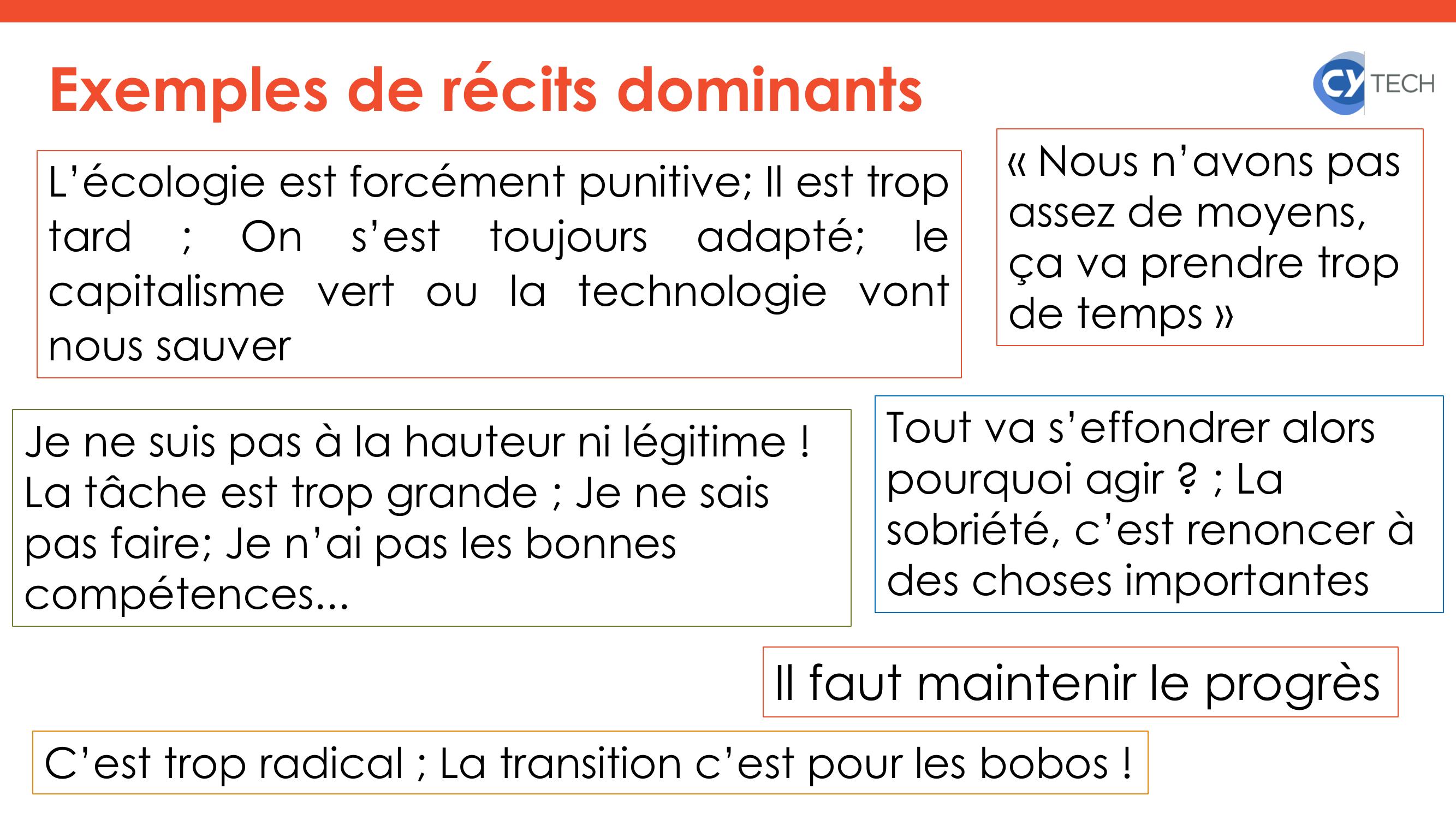 Exemples de récits dominants

CY TECH

L'écologie est forcément punitive; Il est trop tard ; On s'est toujours adapté; le capitalisme vert ou la technologie vont nous sauver

« Nous n'avons pas assez de moyens, ça va prendre trop de temps »

Je ne suis pas à la hauteur ni légitime ! La tâche est trop grande ; Je ne sais pas faire; Je n'ai pas les bonnes compétences...

Tout va s'effondrer alors pourquoi agir ? ; La sobriété, c'est renoncer à des choses importantes

Il faut maintenir le progrès

C'est trop radical ; La transition c'est pour les bobos !